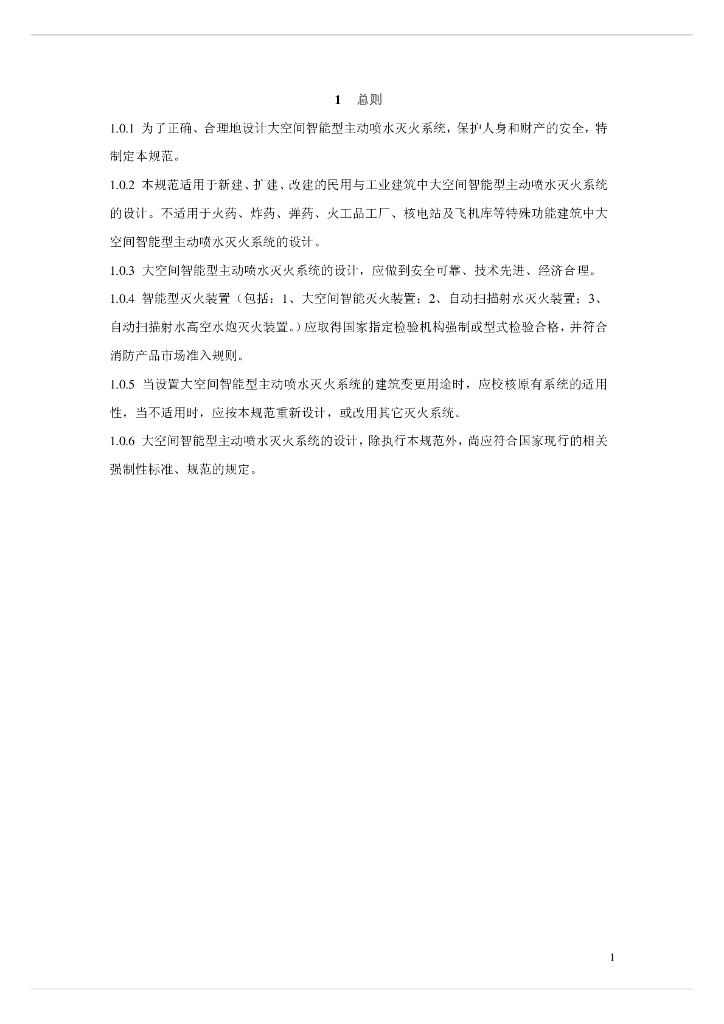 1　总则

1.0.1 为了正确、合理地设计大空间智能型主动喷水灭火系统，保护人身和财产的安全，特制定本规范。

1.0.2 本规范适用于新建、扩建、改建的民用与工业建筑中大空间智能型主动喷水灭火系统的设计。不适用于火药、炸药、弹药、火工品工厂、核电站及飞机库等特殊功能建筑中大空间智能型主动喷水灭火系统的设计。

1.0.3 大空间智能型主动喷水灭火系统的设计，应做到安全可靠、技术先进、经济合理。

1.0.4 智能型灭火装置（包括：1、大空间智能灭火装置；2、自动扫描射水灭火装置；3、自动扫描射水高空水炮灭火装置。）应取得国家指定检验机构强制或型式检验合格，并符合消防产品市场准入规则。

1.0.5 当设置大空间智能型主动喷水灭火系统的建筑变更用途时，应校核原有系统的适用性，当不适用时，应按本规范重新设计，或改用其它灭火系统。

1.0.6 大空间智能型主动喷水灭火系统的设计，除执行本规范外，尚应符合国家现行的相关强制性标准、规范的规定。

1